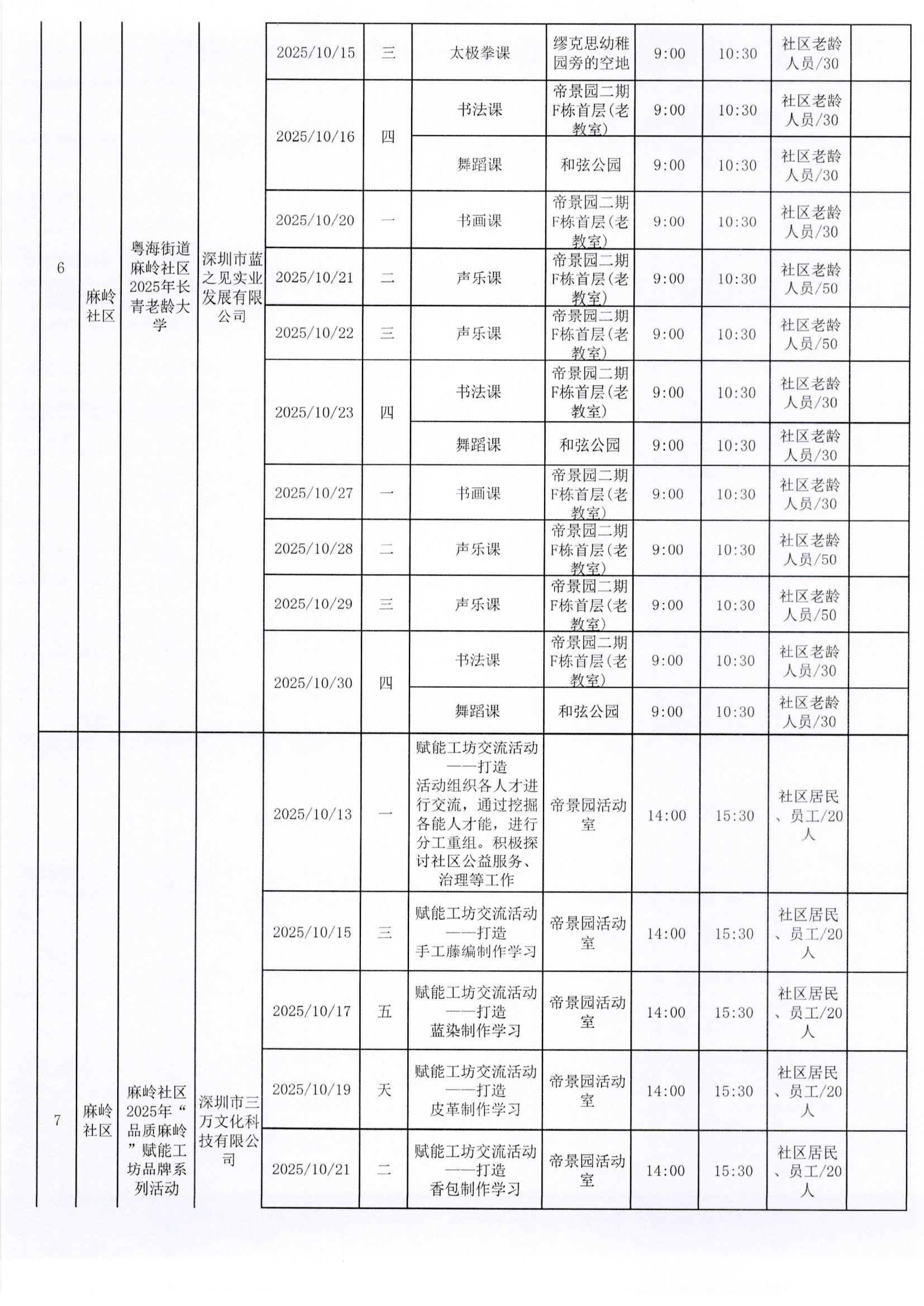 | 6 | 麻岭社区 | 粤海街道麻岭社区2025年长青老龄大学 | 深圳市蓝之见实业发展有限公司 | 2025/10/15 | 三 | 太极拳课 | 缪克思幼稚园旁的空地 | 9:00 | 10:30 | 社区老龄人员/30 | |
|---|---|---|---|---|---|---|---|---|---|---|---|
| | | | | 2025/10/16 | 四 | 书法课 | 帝景园二期F栋首层(老教室) | 9:00 | 10:30 | 社区老龄人员/30 | |
| | | | | | | 舞蹈课 | 和弦公园 | 9:00 | 10:30 | 社区老龄人员/30 | |
| | | | | 2025/10/20 | 一 | 书画课 | 帝景园二期F栋首层(老教室) | 9:00 | 10:30 | 社区老龄人员/30 | |
| | | | | 2025/10/21 | 二 | 声乐课 | 帝景园二期F栋首层(老教室) | 9:00 | 10:30 | 社区老龄人员/50 | |
| | | | | 2025/10/22 | 三 | 声乐课 | 帝景园二期F栋首层(老教室) | 9:00 | 10:30 | 社区老龄人员/50 | |
| | | | | 2025/10/23 | 四 | 书法课 | 帝景园二期F栋首层(老教室) | 9:00 | 10:30 | 社区老龄人员/30 | |
| | | | | | | 舞蹈课 | 和弦公园 | 9:00 | 10:30 | 社区老龄人员/30 | |
| | | | | 2025/10/27 | 一 | 书画课 | 帝景园二期F栋首层(老教室) | 9:00 | 10:30 | 社区老龄人员/30 | |
| | | | | 2025/10/28 | 二 | 声乐课 | 帝景园二期F栋首层(老教室) | 9:00 | 10:30 | 社区老龄人员/50 | |
| | | | | 2025/10/29 | 三 | 声乐课 | 帝景园二期F栋首层(老教室) | 9:00 | 10:30 | 社区老龄人员/50 | |
| | | | | 2025/10/30 | 四 | 书法课 | 帝景园二期F栋首层(老教室) | 9:00 | 10:30 | 社区老龄人员/30 | |
| | | | | | | 舞蹈课 | 和弦公园 | 9:00 | 10:30 | 社区老龄人员/30 | |
| 7 | 麻岭社区 | 麻岭社区2025年“品质麻岭”赋能工坊品牌系列活动 | 深圳市三万文化科技有限公司 | 2025/10/13 | 一 | 赋能工坊交流活动——打造 活动组织各人才进行交流，通过挖掘各能人才能，进行分工重组。积极探讨社区公益服务、治理等工作 | 帝景园活动室 | 14:00 | 15:30 | 社区居民、员工/20人 | |
| | | | | 2025/10/15 | 三 | 赋能工坊交流活动——打造 手工藤编制作学习 | 帝景园活动室 | 14:00 | 15:30 | 社区居民、员工/20人 | |
| | | | | 2025/10/17 | 五 | 赋能工坊交流活动——打造 蓝染制作学习 | 帝景园活动室 | 14:00 | 15:30 | 社区居民、员工/20人 | |
| | | | | 2025/10/19 | 天 | 赋能工坊交流活动——打造 皮革制作学习 | 帝景园活动室 | 14:00 | 15:30 | 社区居民、员工/20人 | |
| | | | | 2025/10/21 | 二 | 赋能工坊交流活动——打造 香包制作学习 | 帝景园活动室 | 14:00 | 15:30 | 社区居民、员工/20人 | |